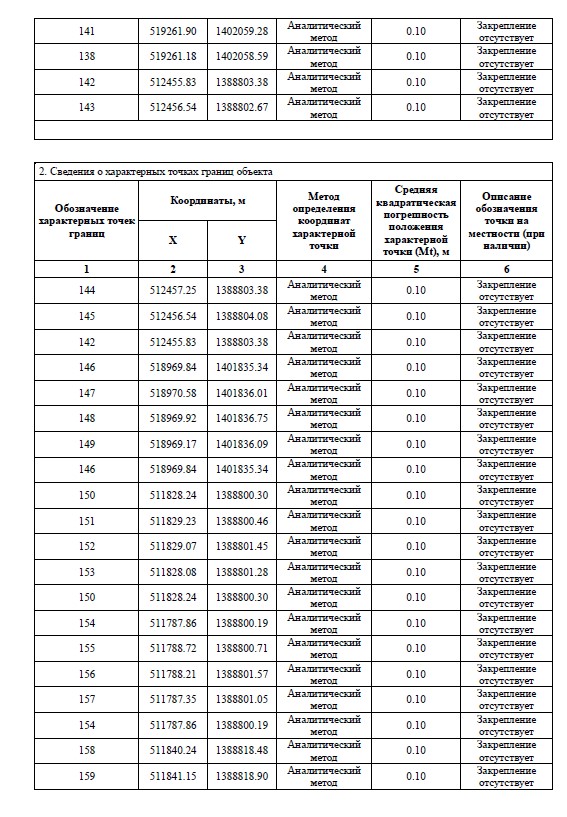 | 141 | 519261.90 | 1402059.28 | Аналитический метод | 0.10 | Закрепление отсутствует |
|---|---|---|---|---|---|
| 138 | 519261.18 | 1402058.59 | Аналитический метод | 0.10 | Закрепление отсутствует |
| 142 | 512455.83 | 1388803.38 | Аналитический метод | 0.10 | Закрепление отсутствует |
| 143 | 512456.54 | 1388802.67 | Аналитический метод | 0.10 | Закрепление отсутствует |

2. Сведения о характерных точках границ объекта

| Обозначение характерных точек границ | Координаты, м X | Координаты, м Y | Метод определения координат характерной точки | Средняя квадратическая погрешность положения характерной точки (Mt), м | Описание обозначения точки на местности (при наличии) |
|---|---|---|---|---|---|
| 1 | 2 | 3 | 4 | 5 | 6 |
| 144 | 512457.25 | 1388803.38 | Аналитический метод | 0.10 | Закрепление отсутствует |
| 145 | 512456.54 | 1388804.08 | Аналитический метод | 0.10 | Закрепление отсутствует |
| 142 | 512455.83 | 1388803.38 | Аналитический метод | 0.10 | Закрепление отсутствует |
| 146 | 518969.84 | 1401835.34 | Аналитический метод | 0.10 | Закрепление отсутствует |
| 147 | 518970.58 | 1401836.01 | Аналитический метод | 0.10 | Закрепление отсутствует |
| 148 | 518969.92 | 1401836.75 | Аналитический метод | 0.10 | Закрепление отсутствует |
| 149 | 518969.17 | 1401836.09 | Аналитический метод | 0.10 | Закрепление отсутствует |
| 146 | 518969.84 | 1401835.34 | Аналитический метод | 0.10 | Закрепление отсутствует |
| 150 | 511828.24 | 1388800.30 | Аналитический метод | 0.10 | Закрепление отсутствует |
| 151 | 511829.23 | 1388800.46 | Аналитический метод | 0.10 | Закрепление отсутствует |
| 152 | 511829.07 | 1388801.45 | Аналитический метод | 0.10 | Закрепление отсутствует |
| 153 | 511828.08 | 1388801.28 | Аналитический метод | 0.10 | Закрепление отсутствует |
| 150 | 511828.24 | 1388800.30 | Аналитический метод | 0.10 | Закрепление отсутствует |
| 154 | 511787.86 | 1388800.19 | Аналитический метод | 0.10 | Закрепление отсутствует |
| 155 | 511788.72 | 1388800.71 | Аналитический метод | 0.10 | Закрепление отсутствует |
| 156 | 511788.21 | 1388801.57 | Аналитический метод | 0.10 | Закрепление отсутствует |
| 157 | 511787.35 | 1388801.05 | Аналитический метод | 0.10 | Закрепление отсутствует |
| 154 | 511787.86 | 1388800.19 | Аналитический метод | 0.10 | Закрепление отсутствует |
| 158 | 511840.24 | 1388818.48 | Аналитический метод | 0.10 | Закрепление отсутствует |
| 159 | 511841.15 | 1388818.90 | Аналитический метод | 0.10 | Закрепление отсутствует |